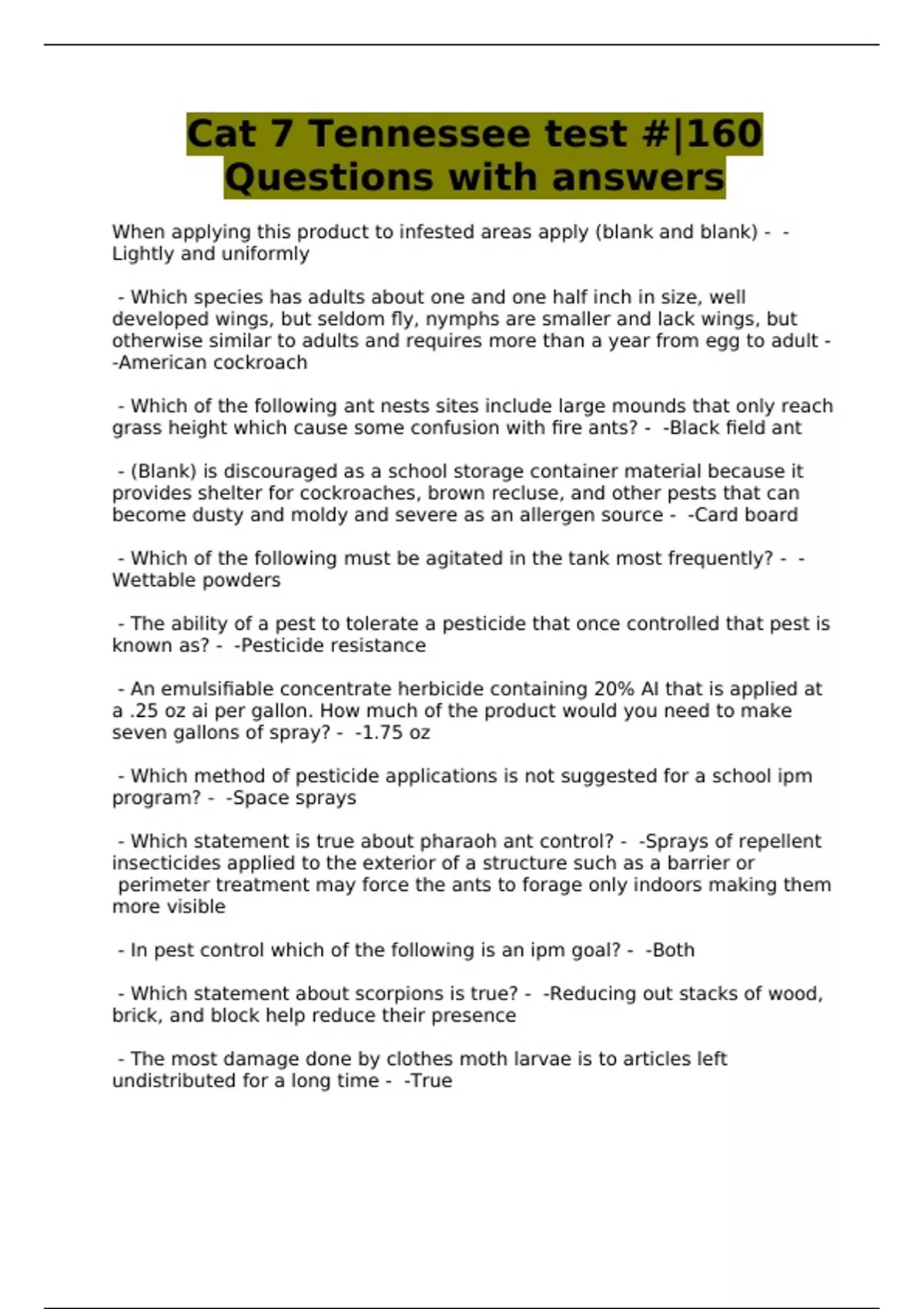 Cat 7 Tennessee test #|160 Questions with answers

When applying this product to infested areas apply (blank and blank) - -Lightly and uniformly

- Which species has adults about one and one half inch in size, well developed wings, but seldom fly, nymphs are smaller and lack wings, but otherwise similar to adults and requires more than a year from egg to adult - -American cockroach

- Which of the following ant nests sites include large mounds that only reach grass height which cause some confusion with fire ants? - -Black field ant

- (Blank) is discouraged as a school storage container material because it provides shelter for cockroaches, brown recluse, and other pests that can become dusty and moldy and severe as an allergen source - -Card board

- Which of the following must be agitated in the tank most frequently? - -Wettable powders

- The ability of a pest to tolerate a pesticide that once controlled that pest is known as? - -Pesticide resistance

- An emulsifiable concentrate herbicide containing 20% AI that is applied at a .25 oz ai per gallon. How much of the product would you need to make seven gallons of spray? - -1.75 oz

- Which method of pesticide applications is not suggested for a school ipm program? - -Space sprays

- Which statement is true about pharaoh ant control? - -Sprays of repellent insecticides applied to the exterior of a structure such as a barrier or perimeter treatment may force the ants to forage only indoors making them more visible

- In pest control which of the following is an ipm goal? - -Both

- Which statement about scorpions is true? - -Reducing out stacks of wood, brick, and block help reduce their presence

- The most damage done by clothes moth larvae is to articles left undistributed for a long time - -True